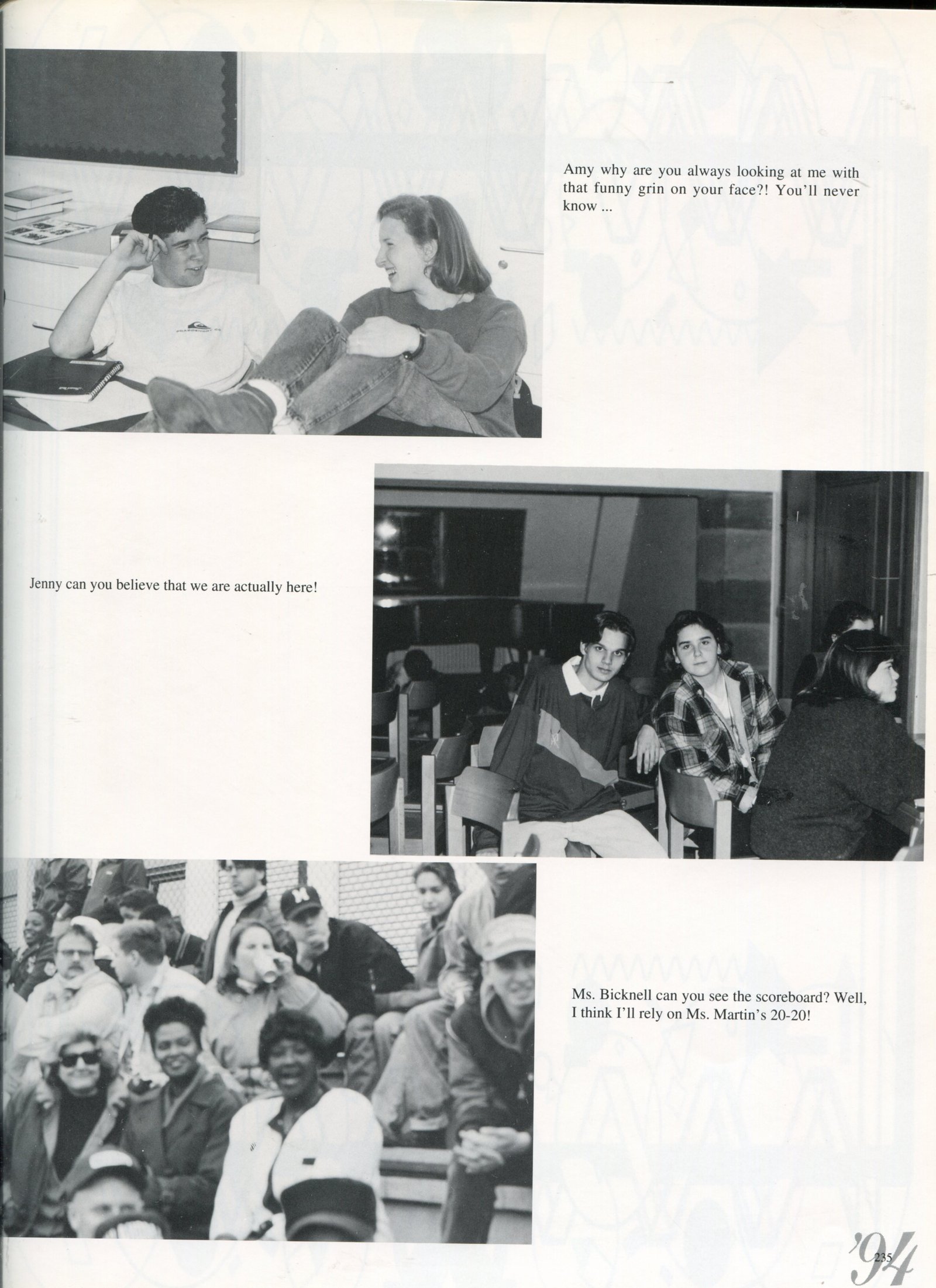 Amy why are you always looking at me with that funny grin on your face?! You'll never know ...

Jenny can you believe that we are actually here!

Ms. Bicknell can you see the scoreboard? Well, I think I'll rely on Ms. Martin's 20-20!

'94

235